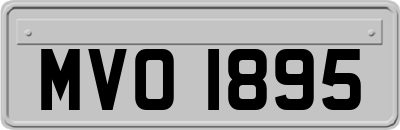 MVO 1895